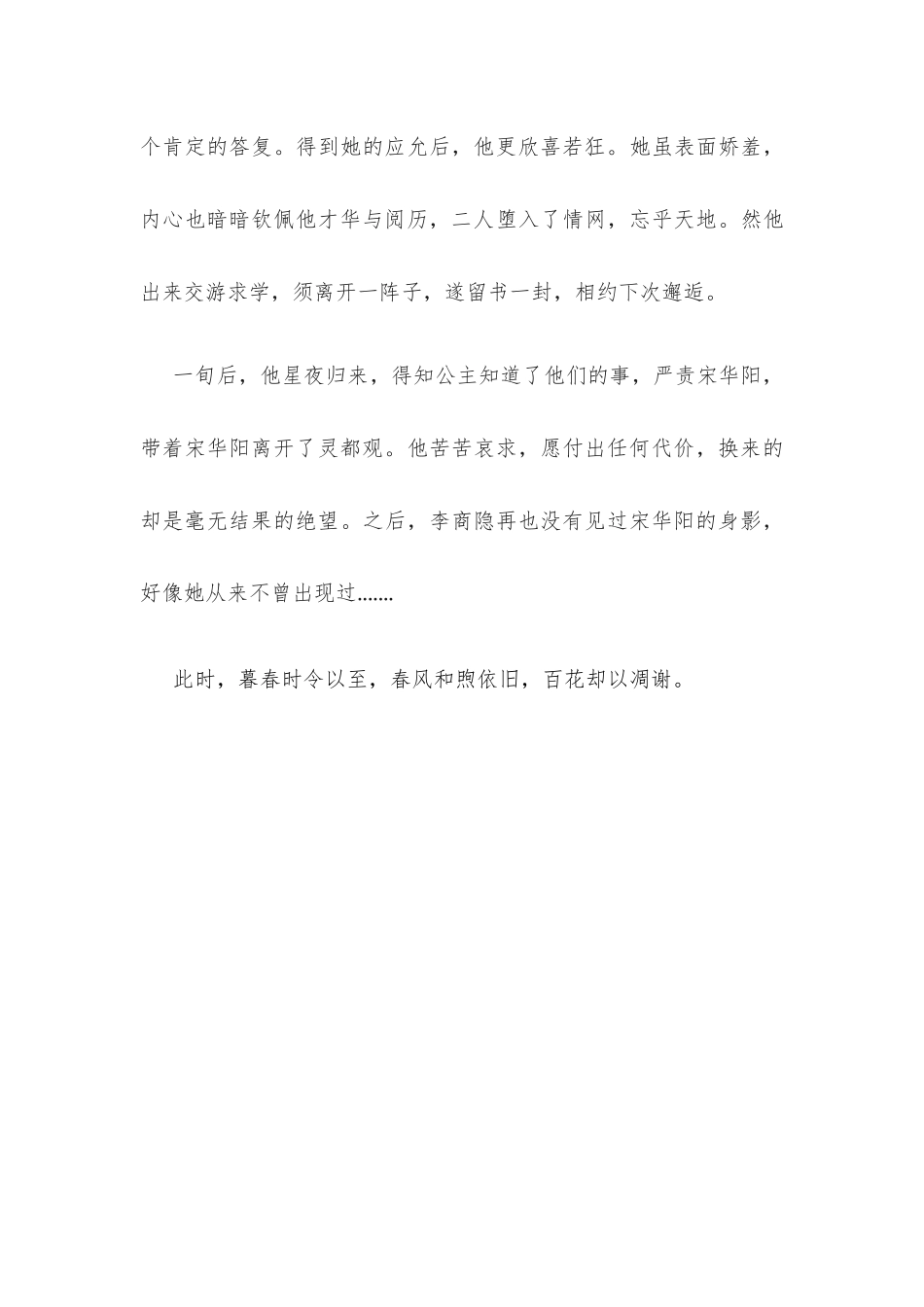 个肯定的答复。得到她的应允后，他更欣喜若狂。她虽表面娇羞，内心也暗暗钦佩他才华与阅历，二人堕入了情网，忘乎天地。然他出来交游求学，须离开一阵子，遂留书一封，相约下次邂逅。

一旬后，他星夜归来，得知公主知道了他们的事，严责宋华阳，带着宋华阳离开了灵都观。他苦苦哀求，愿付出任何代价，换来的却是毫无结果的绝望。之后，李商隐再也没有见过宋华阳的身影，好像她从来不曾出现过.......

此时，暮春时令以至，春风和煦依旧，百花却以凋谢。